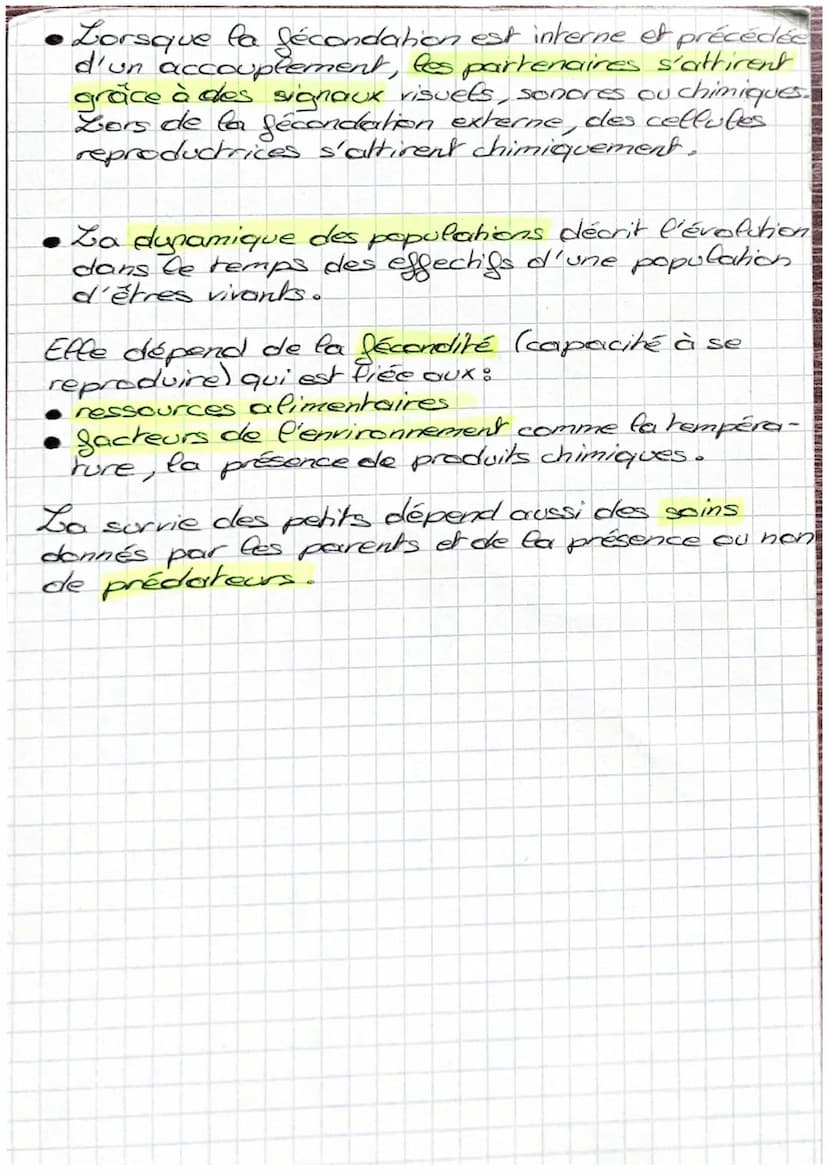 • Lorsque la fécondation est interne et précédée d'un accouplement, les partenaires s'attirent grâce à des signaux visuels, sonores ou chimiques. Lors de la fécondation externe, des cellules reproductrices s'attirent chimiquement.

• La dynamique des populations décrit l'évolution dans le temps des effectifs d'une population d'êtres vivants.

Elle dépend de la fécondité (capacité à se reproduire) qui est liée aux :
• ressources alimentaires
• facteurs de l'environnement comme la température, la présence de produits chimiques.

La survie des petits dépend aussi des soins donnés par les parents et de la présence ou non de prédateurs.